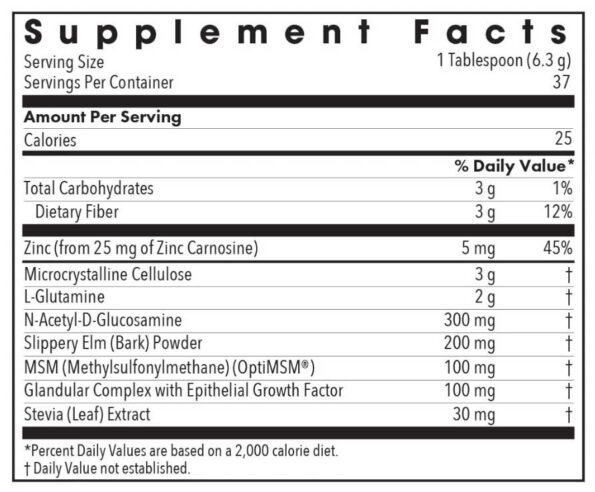 Supplement Facts
Serving Size 1 Tablespoon (6.3 g)
Servings Per Container 37

Amount Per Serving
Calories 25

| | | % Daily Value* |
|---|---|---|
| Total Carbohydrates | 3 g | 1% |
| Dietary Fiber | 3 g | 12% |
| Zinc (from 25 mg of Zinc Carnosine) | 5 mg | 45% |
| Microcrystalline Cellulose | 3 g | † |
| L-Glutamine | 2 g | † |
| N-Acetyl-D-Glucosamine | 300 mg | † |
| Slippery Elm (Bark) Powder | 200 mg | † |
| MSM (Methylsulfonylmethane) (OptiMSM®) | 100 mg | † |
| Glandular Complex with Epithelial Growth Factor | 100 mg | † |
| Stevia (Leaf) Extract | 30 mg | † |

*Percent Daily Values are based on a 2,000 calorie diet.
† Daily Value not established.